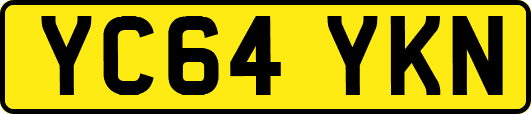 YC64 YKN